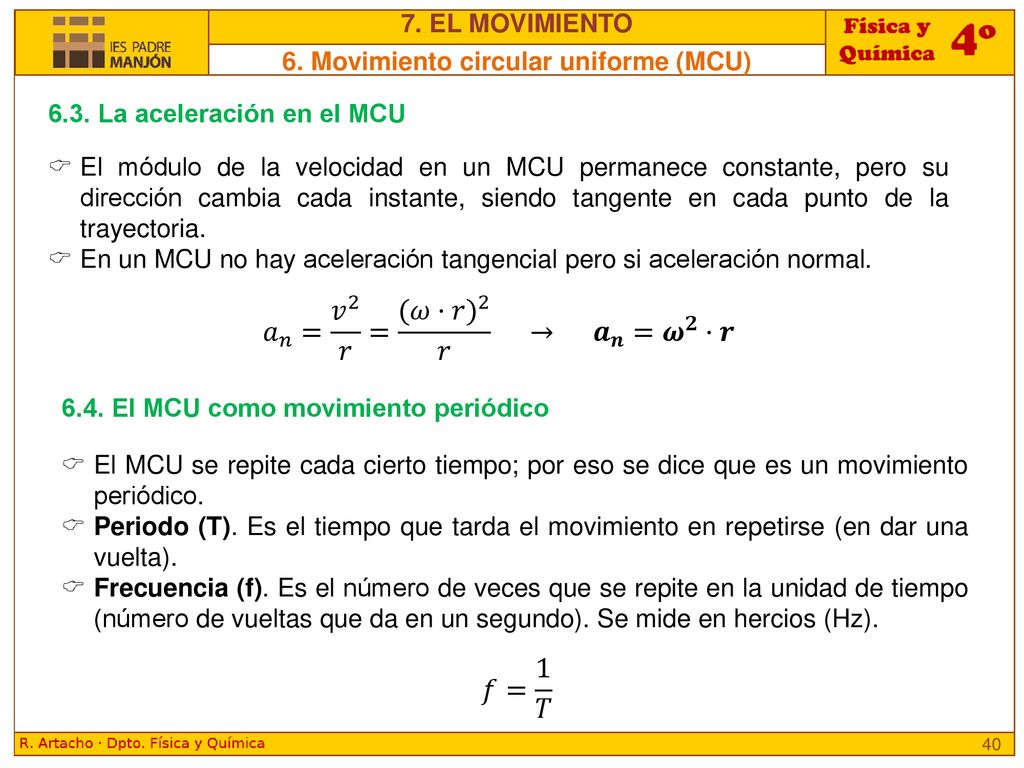 IES PADRE MANJÓN

7. EL MOVIMIENTO

6. Movimiento circular uniforme (MCU)

Física y Química

4º

6.3. La aceleración en el MCU

☞ El módulo de la velocidad en un MCU permanece constante, pero su dirección cambia cada instante, siendo tangente en cada punto de la trayectoria.
☞ En un MCU no hay aceleración tangencial pero si aceleración normal.

$a_n = \frac{v^2}{r} = \frac{(\omega \cdot r)^2}{r} \quad \rightarrow \quad \boldsymbol{a_n = \omega^2 \cdot r}$

6.4. El MCU como movimiento periódico

☞ El MCU se repite cada cierto tiempo; por eso se dice que es un movimiento periódico.
☞ Periodo (T). Es el tiempo que tarda el movimiento en repetirse (en dar una vuelta).
☞ Frecuencia (f). Es el número de veces que se repite en la unidad de tiempo (número de vueltas que da en un segundo). Se mide en hercios (Hz).

$f = \frac{1}{T}$

R. Artacho · Dpto. Física y Química

40